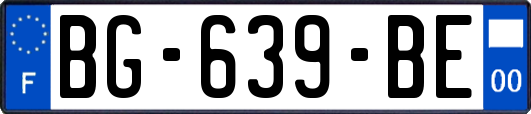 F

BG-639-BE

00